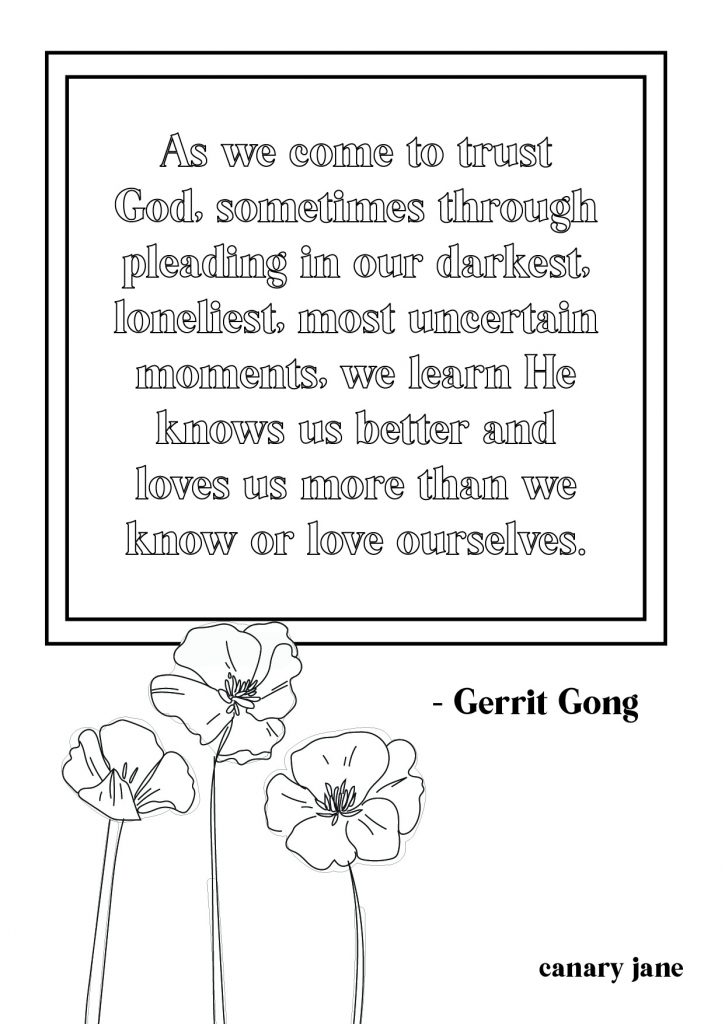 As we come to trust God, sometimes through pleading in our darkest, loneliest, most uncertain moments, we learn He knows us better and loves us more than we know or love ourselves.

- Gerrit Gong

canary jane